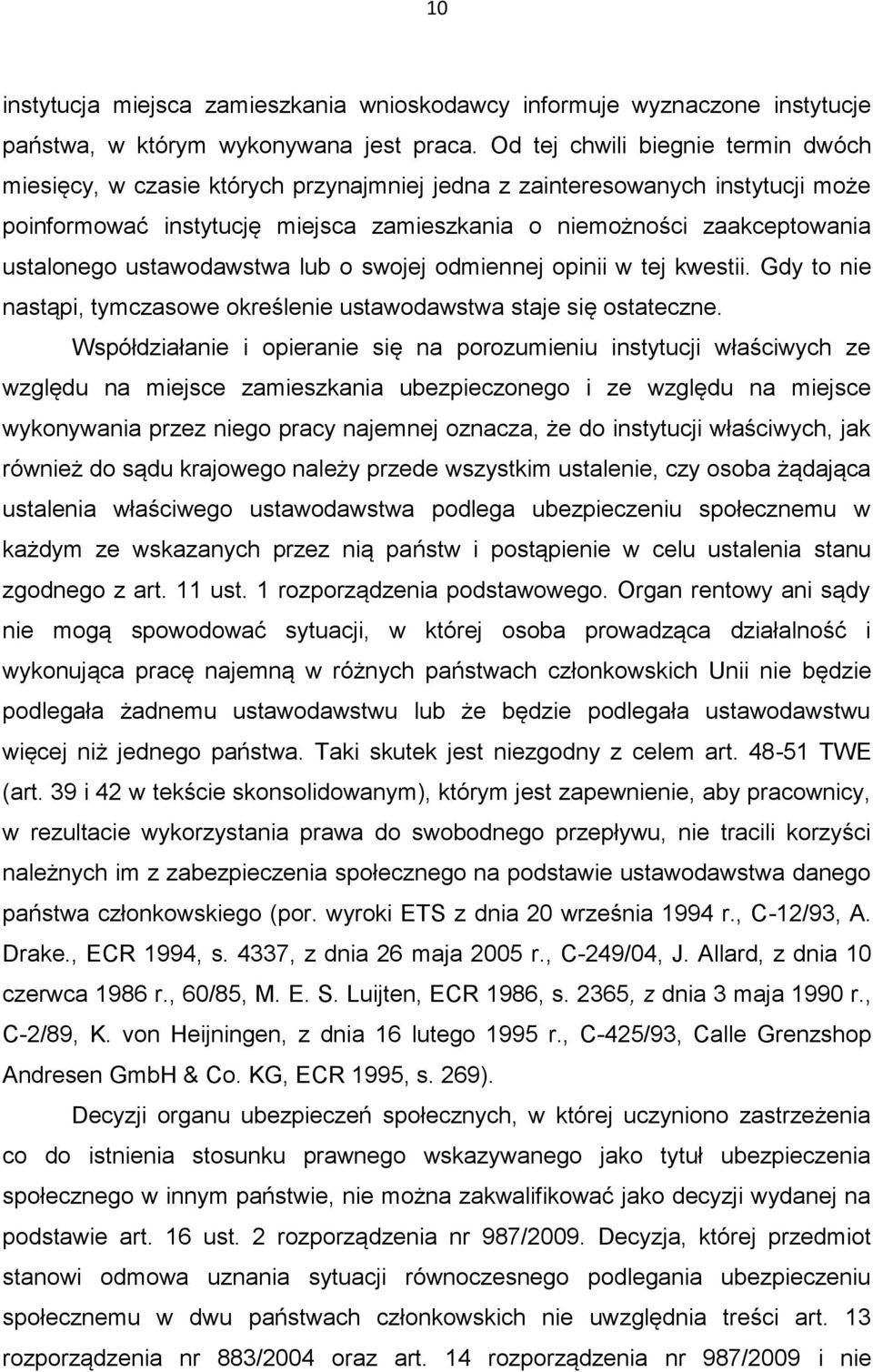 10

instytucja miejsca zamieszkania wnioskodawcy informuje wyznaczone instytucje państwa, w którym wykonywana jest praca. Od tej chwili biegnie termin dwóch miesięcy, w czasie których przynajmniej jedna z zainteresowanych instytucji może poinformować instytucję miejsca zamieszkania o niemożności zaakceptowania ustalonego ustawodawstwa lub o swojej odmiennej opinii w tej kwestii. Gdy to nie nastąpi, tymczasowe określenie ustawodawstwa staje się ostateczne.

Współdziałanie i opieranie się na porozumieniu instytucji właściwych ze względu na miejsce zamieszkania ubezpieczonego i ze względu na miejsce wykonywania przez niego pracy najemnej oznacza, że do instytucji właściwych, jak również do sądu krajowego należy przede wszystkim ustalenie, czy osoba żądająca ustalenia właściwego ustawodawstwa podlega ubezpieczeniu społecznemu w każdym ze wskazanych przez nią państw i postąpienie w celu ustalenia stanu zgodnego z art. 11 ust. 1 rozporządzenia podstawowego. Organ rentowy ani sądy nie mogą spowodować sytuacji, w której osoba prowadząca działalność i wykonująca pracę najemną w różnych państwach członkowskich Unii nie będzie podlegała żadnemu ustawodawstwu lub że będzie podlegała ustawodawstwu więcej niż jednego państwa. Taki skutek jest niezgodny z celem art. 48-51 TWE (art. 39 i 42 w tekście skonsolidowanym), którym jest zapewnienie, aby pracownicy, w rezultacie wykorzystania prawa do swobodnego przepływu, nie tracili korzyści należnych im z zabezpieczenia społecznego na podstawie ustawodawstwa danego państwa członkowskiego (por. wyroki ETS z dnia 20 września 1994 r., C-12/93, A. Drake., ECR 1994, s. 4337, z dnia 26 maja 2005 r., C-249/04, J. Allard, z dnia 10 czerwca 1986 r., 60/85, M. E. S. Luijten, ECR 1986, s. 2365, z dnia 3 maja 1990 r., C-2/89, K. von Heijningen, z dnia 16 lutego 1995 r., C-425/93, Calle Grenzshop Andresen GmbH & Co. KG, ECR 1995, s. 269).

Decyzji organu ubezpieczeń społecznych, w której uczyniono zastrzeżenia co do istnienia stosunku prawnego wskazywanego jako tytuł ubezpieczenia społecznego w innym państwie, nie można zakwalifikować jako decyzji wydanej na podstawie art. 16 ust. 2 rozporządzenia nr 987/2009. Decyzja, której przedmiot stanowi odmowa uznania sytuacji równoczesnego podlegania ubezpieczeniu społecznemu w dwu państwach członkowskich nie uwzględnia treści art. 13 rozporządzenia nr 883/2004 oraz art. 14 rozporządzenia nr 987/2009 i nie